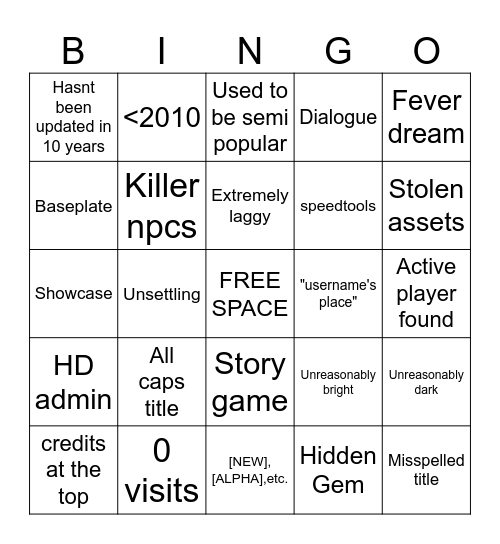 | B | I | N | G | O |
|---|---|---|---|---|
| Hasnt been updated in 10 years | <2010 | Used to be semi popular | Dialogue | Fever dream |
| Baseplate | Killer npcs | Extremely laggy | speedtools | Stolen assets |
| Showcase | Unsettling | FREE SPACE | "username's place" | Active player found |
| HD admin | All caps title | Story game | Unreasonably bright | Unreasonably dark |
| credits at the top | 0 visits | [NEW], [ALPHA],etc. | Hidden Gem | Misspelled title |